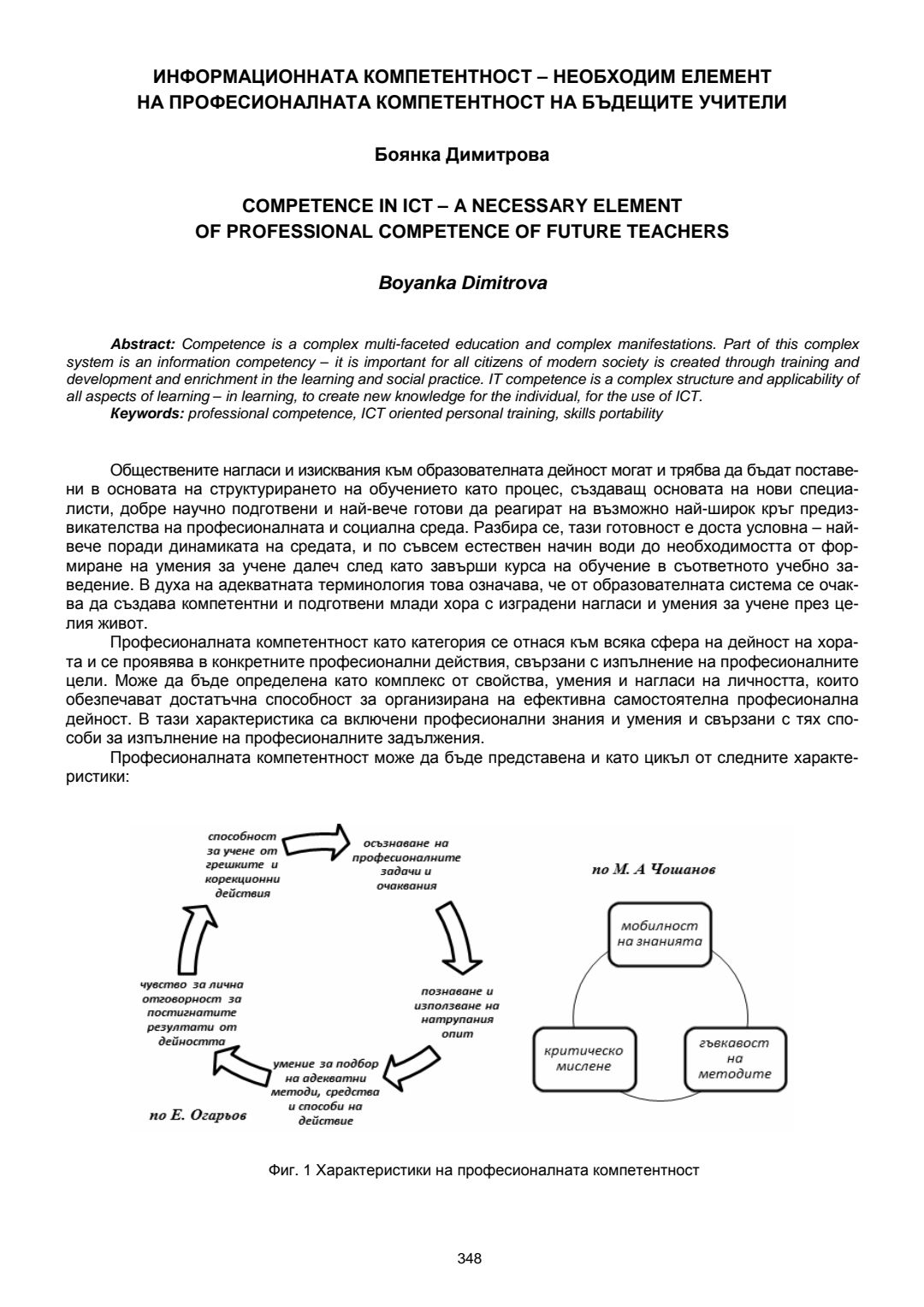 ИНФОРМАЦИОННАТА КОМПЕТЕНТНОСТ – НЕОБХОДИМ ЕЛЕМЕНТ НА ПРОФЕСИОНАЛНАТА КОМПЕТЕНТНОСТ НА БЪДЕЩИТЕ УЧИТЕЛИ

Боянка Димитрова

COMPETENCE IN ICT – A NECESSARY ELEMENT OF PROFESSIONAL COMPETENCE OF FUTURE TEACHERS

Boyanka Dimitrova

Abstract: Competence is a complex multi-faceted education and complex manifestations. Part of this complex system is an information competency – it is important for all citizens of modern society is created through training and development and enrichment in the learning and social practice. IT competence is a complex structure and applicability of all aspects of learning – in learning, to create new knowledge for the individual, for the use of ICT.
Keywords: professional competence, ICT oriented personal training, skills portability

Обществените нагласи и изисквания към образователната дейност могат и трябва да бъдат поставени в основата на структурирането на обучението като процес, създаващ основата на нови специалисти, добре научно подготвени и най-вече готови да реагират на възможно най-широк кръг предизвикателства на професионалната и социална среда. Разбира се, тази готовност е доста условна – най-вече поради динамиката на средата, и по съвсем естествен начин води до необходимостта от формиране на умения за учене далеч след като завърши курса на обучение в съответното учебно заведение. В духа на адекватната терминология това означава, че от образователната система се очаква да създава компетентни и подготвени млади хора с изградени нагласи и умения за учене през целия живот.
Професионалната компетентност като категория се отнася към всяка сфера на дейност на хората и се проявява в конкретните професионални действия, свързани с изпълнение на професионалните цели. Може да бъде определена като комплекс от свойства, умения и нагласи на личността, които обезпечават достатъчна способност за организирана на ефективна самостоятелна професионална дейност. В тази характеристика са включени професионални знания и умения и свързани с тях способи за изпълнение на професионалните задължения.
Професионалната компетентност може да бъде представена и като цикъл от следните характеристики:

способност за учене от грешките и корекционни действия
осъзнаване на професионалните задачи и очаквания
познаване и използване на натрупания опит
умение за подбор на адекватни методи, средства и способи на действие
чувство за лична отговорност за постигнатите резултати от дейността
по Е. Огарьов

по М. А Чошанов
мобилност на знанията
критическо мислене
гъвкавост на методите

Фиг. 1 Характеристики на професионалната компетентност

348